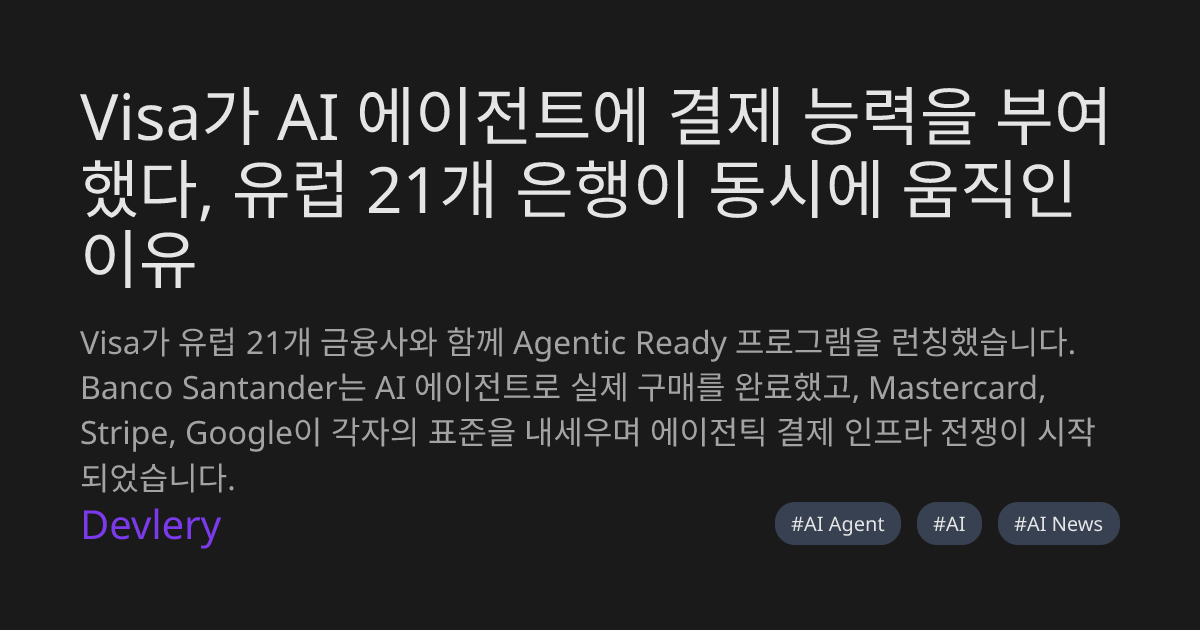 Visa가 AI 에이전트에 결제 능력을 부여했다, 유럽 21개 은행이 동시에 움직인 이유

Visa가 유럽 21개 금융사와 함께 Agentic Ready 프로그램을 런칭했습니다. Banco Santander는 AI 에이전트로 실제 구매를 완료했고, Mastercard, Stripe, Google이 각자의 표준을 내세우며 에이전틱 결제 인프라 전쟁이 시작되었습니다.

Devlery

#AI Agent #AI #AI News